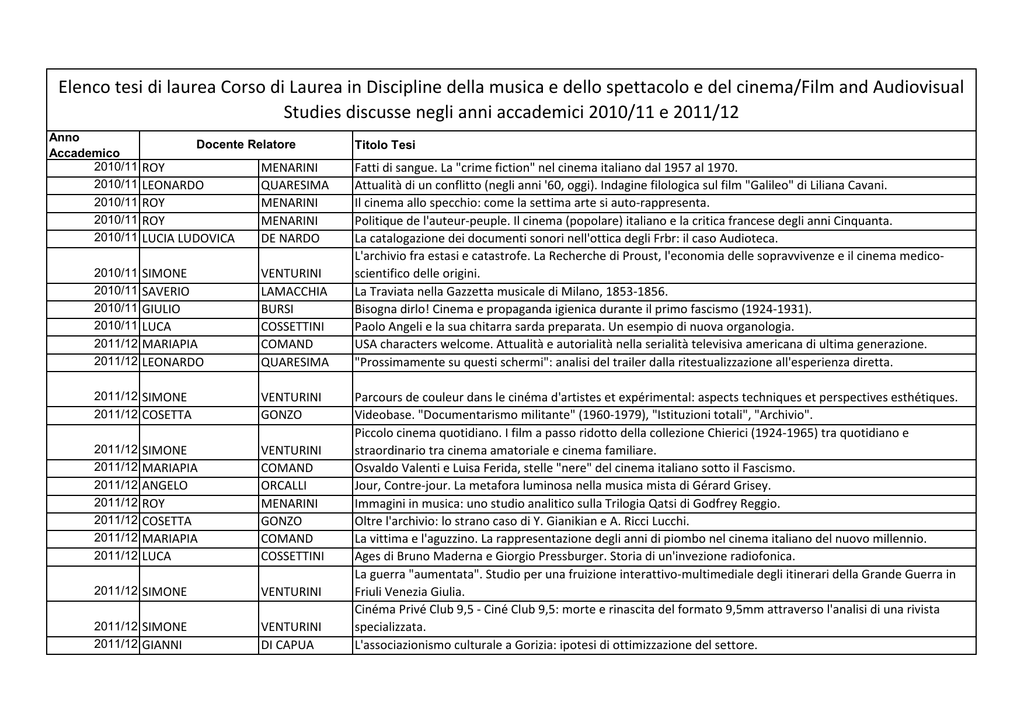 Elenco tesi di laurea Corso di Laurea in Discipline della musica e dello spettacolo e del cinema/Film and Audiovisual Studies discusse negli anni accademici 2010/11 e 2011/12

| Anno Accademico | Docente Relatore | | Titolo Tesi |
|---|---|---|---|
| 2010/11 | ROY | MENARINI | Fatti di sangue. La "crime fiction" nel cinema italiano dal 1957 al 1970. |
| 2010/11 | LEONARDO | QUARESIMA | Attualità di un conflitto (negli anni '60, oggi). Indagine filologica sul film "Galileo" di Liliana Cavani. |
| 2010/11 | ROY | MENARINI | Il cinema allo specchio: come la settima arte si auto-rappresenta. |
| 2010/11 | ROY | MENARINI | Politique de l'auteur-peuple. Il cinema (popolare) italiano e la critica francese degli anni Cinquanta. |
| 2010/11 | LUCIA LUDOVICA | DE NARDO | La catalogazione dei documenti sonori nell'ottica degli Frbr: il caso Audioteca. |
| 2010/11 | SIMONE | VENTURINI | L'archivio fra estasi e catastrofe. La Recherche di Proust, l'economia delle sopravvivenze e il cinema medico-scientifico delle origini. |
| 2010/11 | SAVERIO | LAMACCHIA | La Traviata nella Gazzetta musicale di Milano, 1853-1856. |
| 2010/11 | GIULIO | BURSI | Bisogna dirlo! Cinema e propaganda igienica durante il primo fascismo (1924-1931). |
| 2010/11 | LUCA | COSSETTINI | Paolo Angeli e la sua chitarra sarda preparata. Un esempio di nuova organologia. |
| 2011/12 | MARIAPIA | COMAND | USA characters welcome. Attualità e autorialità nella serialità televisiva americana di ultima generazione. |
| 2011/12 | LEONARDO | QUARESIMA | "Prossimamente su questi schermi": analisi del trailer dalla ritestualizzazione all'esperienza diretta. |
| 2011/12 | SIMONE | VENTURINI | Parcours de couleur dans le cinéma d'artistes et expérimental: aspects techniques et perspectives esthétiques. |
| 2011/12 | COSETTA | GONZO | Videobase. "Documentarismo militante" (1960-1979), "Istituzioni totali", "Archivio". |
| 2011/12 | SIMONE | VENTURINI | Piccolo cinema quotidiano. I film a passo ridotto della collezione Chierici (1924-1965) tra quotidiano e straordinario tra cinema amatoriale e cinema familiare. |
| 2011/12 | MARIAPIA | COMAND | Osvaldo Valenti e Luisa Ferida, stelle "nere" del cinema italiano sotto il Fascismo. |
| 2011/12 | ANGELO | ORCALLI | Jour, Contre-jour. La metafora luminosa nella musica mista di Gérard Grisey. |
| 2011/12 | ROY | MENARINI | Immagini in musica: uno studio analitico sulla Trilogia Qatsi di Godfrey Reggio. |
| 2011/12 | COSETTA | GONZO | Oltre l'archivio: lo strano caso di Y. Gianikian e A. Ricci Lucchi. |
| 2011/12 | MARIAPIA | COMAND | La vittima e l'aguzzino. La rappresentazione degli anni di piombo nel cinema italiano del nuovo millennio. |
| 2011/12 | LUCA | COSSETTINI | Ages di Bruno Maderna e Giorgio Pressburger. Storia di un'invezione radiofonica. |
| 2011/12 | SIMONE | VENTURINI | La guerra "aumentata". Studio per una fruizione interattivo-multimediale degli itinerari della Grande Guerra in Friuli Venezia Giulia. |
| 2011/12 | SIMONE | VENTURINI | Cinéma Privé Club 9,5 - Ciné Club 9,5: morte e rinascita del formato 9,5mm attraverso l'analisi di una rivista specializzata. |
| 2011/12 | GIANNI | DI CAPUA | L'associazionismo culturale a Gorizia: ipotesi di ottimizzazione del settore. |